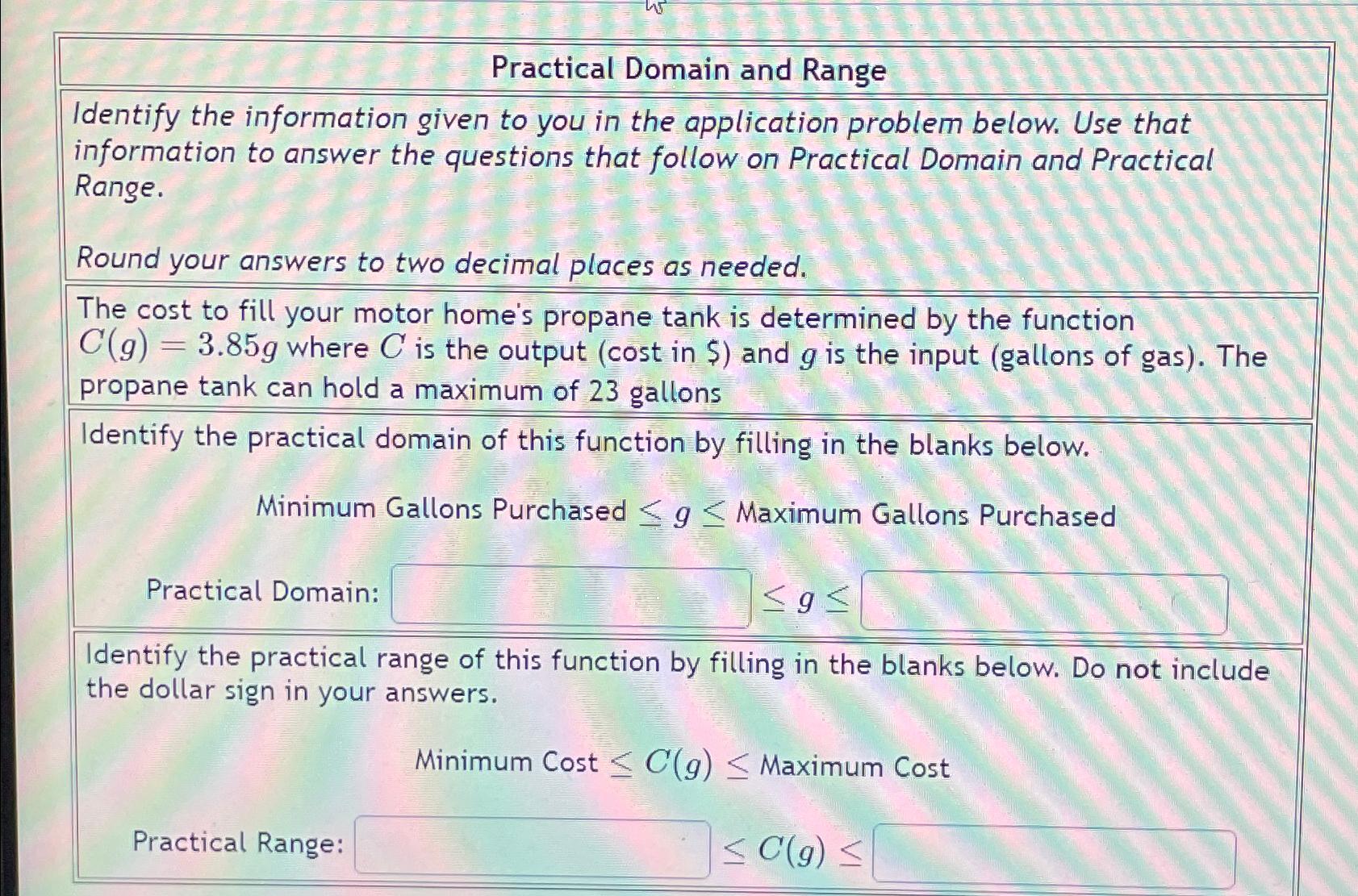 Practical Domain and Range

Identify the information given to you in the application problem below. Use that information to answer the questions that follow on Practical Domain and Practical Range.

Round your answers to two decimal places as needed.

The cost to fill your motor home's propane tank is determined by the function $C(g) = 3.85g$ where $C$ is the output (cost in $) and $g$ is the input (gallons of gas). The propane tank can hold a maximum of 23 gallons

Identify the practical domain of this function by filling in the blanks below.

Minimum Gallons Purchased $\leq g \leq$ Maximum Gallons Purchased

Practical Domain: ____ $\leq g \leq$ ____

Identify the practical range of this function by filling in the blanks below. Do not include the dollar sign in your answers.

Minimum Cost $\leq C(g) \leq$ Maximum Cost

Practical Range: ____ $\leq C(g) \leq$ ____